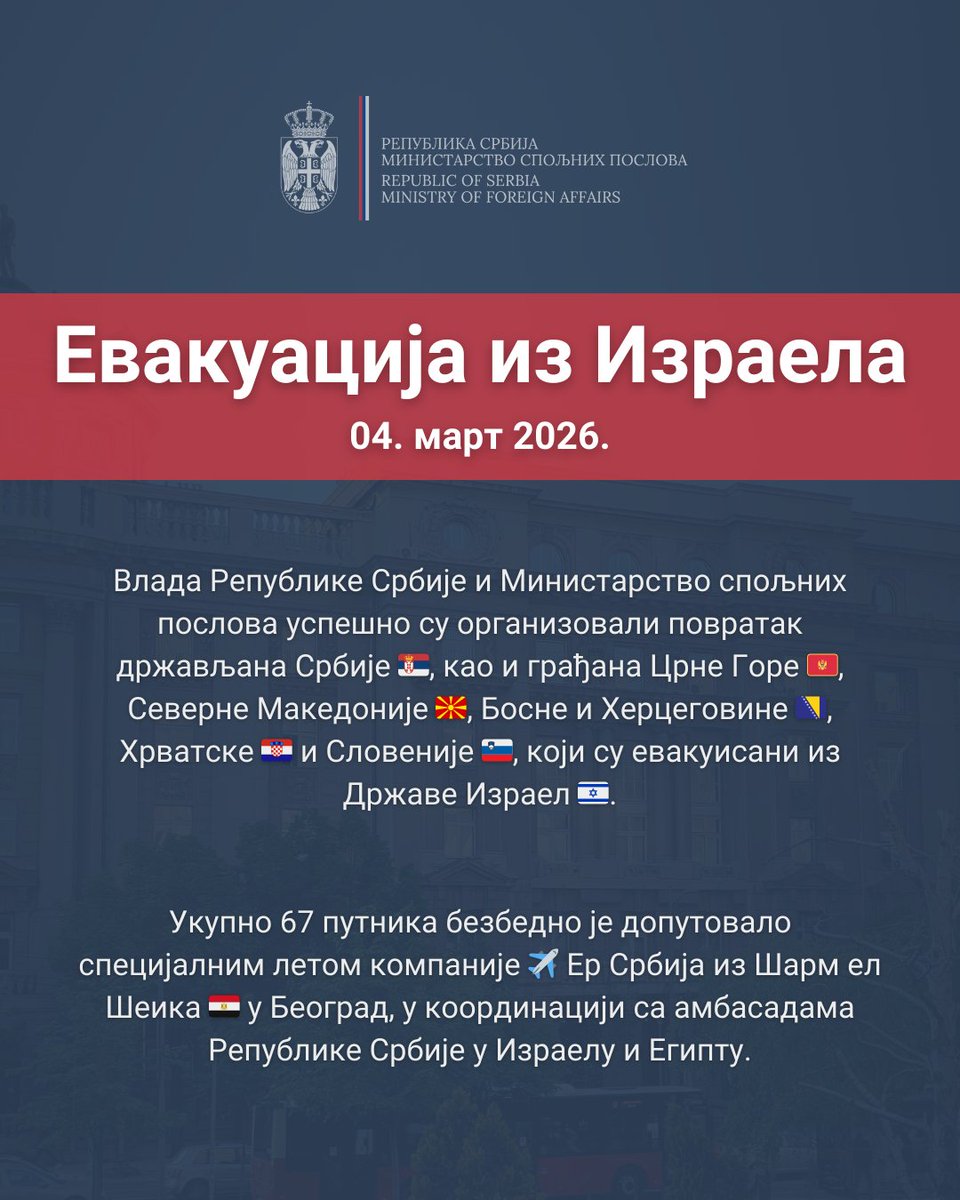 РЕПУБЛИКА СРБИЈА
МИНИСТАРСТВО СПОЉНИХ ПОСЛОВА
REPUBLIC OF SERBIA
MINISTRY OF FOREIGN AFFAIRS

Евакуација из Израела

04. март 2026.

Влада Републике Србије и Министарство спољних послова успешно су организовали повратак држављана Србије 🇷🇸, као и грађана Црне Горе 🇲🇪, Северне Македоније 🇲🇰, Босне и Херцеговине 🇧🇦, Хрватске 🇭🇷 и Словеније 🇸🇮, који су евакуисани из Државе Израел 🇮🇱.

Укупно 67 путника безбедно је допутовало специјалним летом компаније ✈️ Ер Србија из Шарм ел Шеика 🇪🇬 у Београд, у координацији са амбасадама Републике Србије у Израелу и Египту.